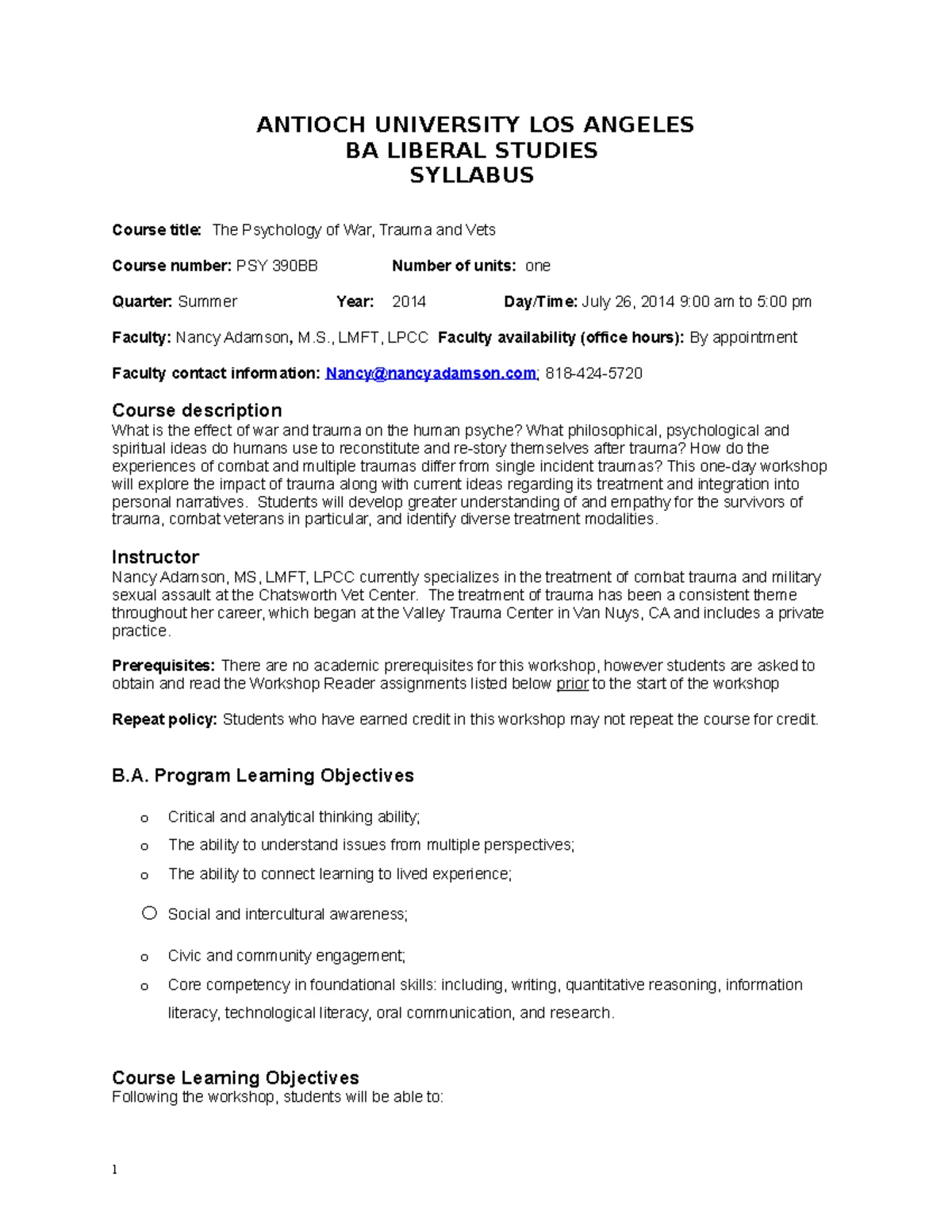 ANTIOCH UNIVERSITY LOS ANGELES
BA LIBERAL STUDIES
SYLLABUS

Course title: The Psychology of War, Trauma and Vets

Course number: PSY 390BB Number of units: one

Quarter: Summer Year: 2014 Day/Time: July 26, 2014 9:00 am to 5:00 pm

Faculty: Nancy Adamson, M.S., LMFT, LPCC Faculty availability (office hours): By appointment

Faculty contact information: Nancy@nancyadamson.com; 818-424-5720

Course description
What is the effect of war and trauma on the human psyche? What philosophical, psychological and spiritual ideas do humans use to reconstitute and re-story themselves after trauma? How do the experiences of combat and multiple traumas differ from single incident traumas? This one-day workshop will explore the impact of trauma along with current ideas regarding its treatment and integration into personal narratives. Students will develop greater understanding of and empathy for the survivors of trauma, combat veterans in particular, and identify diverse treatment modalities.

Instructor
Nancy Adamson, MS, LMFT, LPCC currently specializes in the treatment of combat trauma and military sexual assault at the Chatsworth Vet Center. The treatment of trauma has been a consistent theme throughout her career, which began at the Valley Trauma Center in Van Nuys, CA and includes a private practice.

Prerequisites: There are no academic prerequisites for this workshop, however students are asked to obtain and read the Workshop Reader assignments listed below prior to the start of the workshop

Repeat policy: Students who have earned credit in this workshop may not repeat the course for credit.

B.A. Program Learning Objectives

o Critical and analytical thinking ability;
o The ability to understand issues from multiple perspectives;
o The ability to connect learning to lived experience;
o Social and intercultural awareness;
o Civic and community engagement;
o Core competency in foundational skills: including, writing, quantitative reasoning, information literacy, technological literacy, oral communication, and research.

Course Learning Objectives
Following the workshop, students will be able to:

1